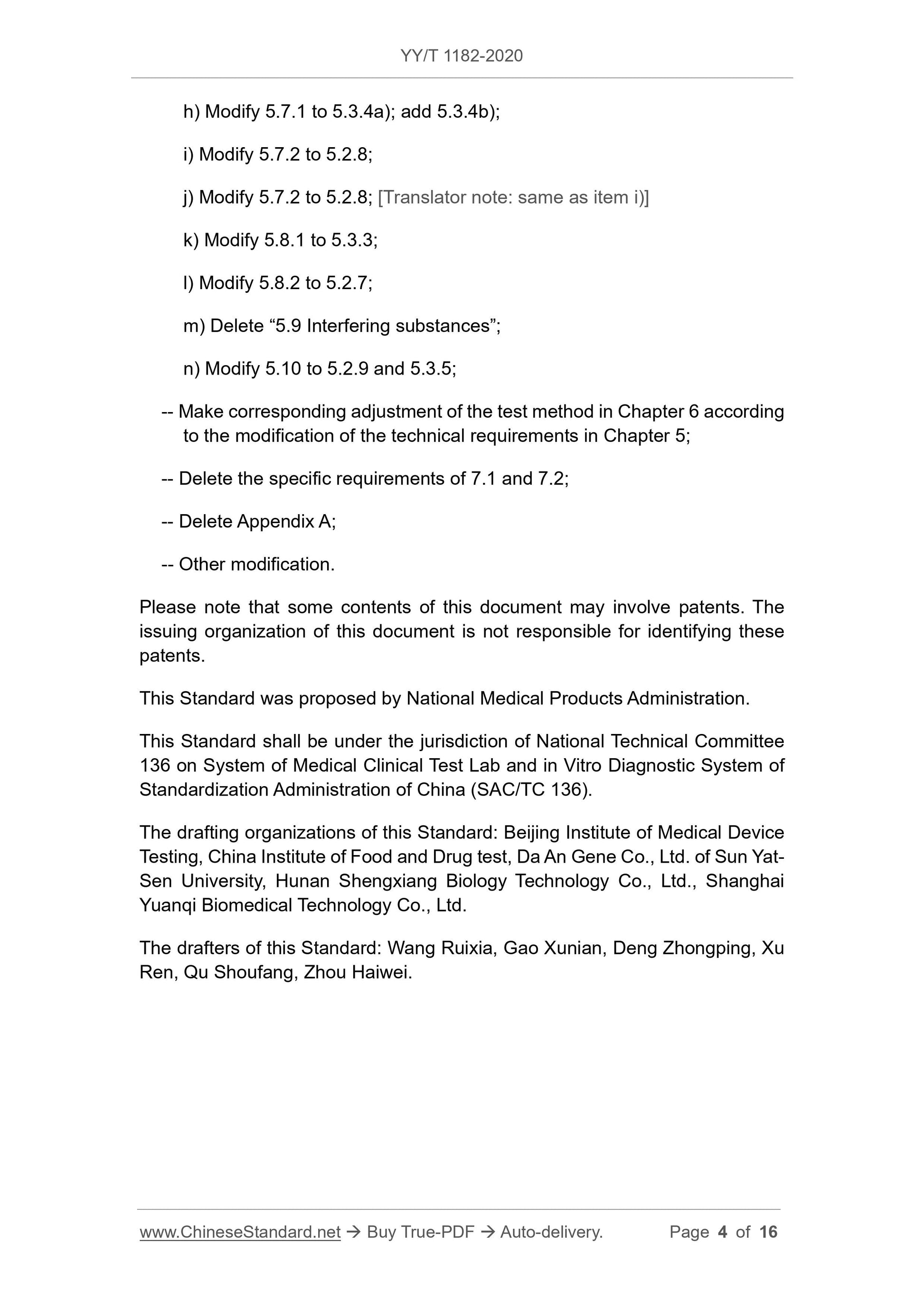 YY/T 1182-2020

h) Modify 5.7.1 to 5.3.4a); add 5.3.4b);

i) Modify 5.7.2 to 5.2.8;

j) Modify 5.7.2 to 5.2.8; [Translator note: same as item i)]

k) Modify 5.8.1 to 5.3.3;

l) Modify 5.8.2 to 5.2.7;

m) Delete “5.9 Interfering substances”;

n) Modify 5.10 to 5.2.9 and 5.3.5;

-- Make corresponding adjustment of the test method in Chapter 6 according to the modification of the technical requirements in Chapter 5;

-- Delete the specific requirements of 7.1 and 7.2;

-- Delete Appendix A;

-- Other modification.

Please note that some contents of this document may involve patents. The issuing organization of this document is not responsible for identifying these patents.

This Standard was proposed by National Medical Products Administration.

This Standard shall be under the jurisdiction of National Technical Committee 136 on System of Medical Clinical Test Lab and in Vitro Diagnostic System of Standardization Administration of China (SAC/TC 136).

The drafting organizations of this Standard: Beijing Institute of Medical Device Testing, China Institute of Food and Drug test, Da An Gene Co., Ltd. of Sun Yat-Sen University, Hunan Shengxiang Biology Technology Co., Ltd., Shanghai Yuanqi Biomedical Technology Co., Ltd.

The drafters of this Standard: Wang Ruixia, Gao Xunian, Deng Zhongping, Xu Ren, Qu Shoufang, Zhou Haiwei.

www.ChineseStandard.net → Buy True-PDF → Auto-delivery. Page 4 of 16